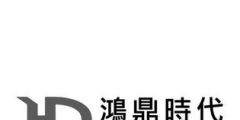 鴻鼎時代